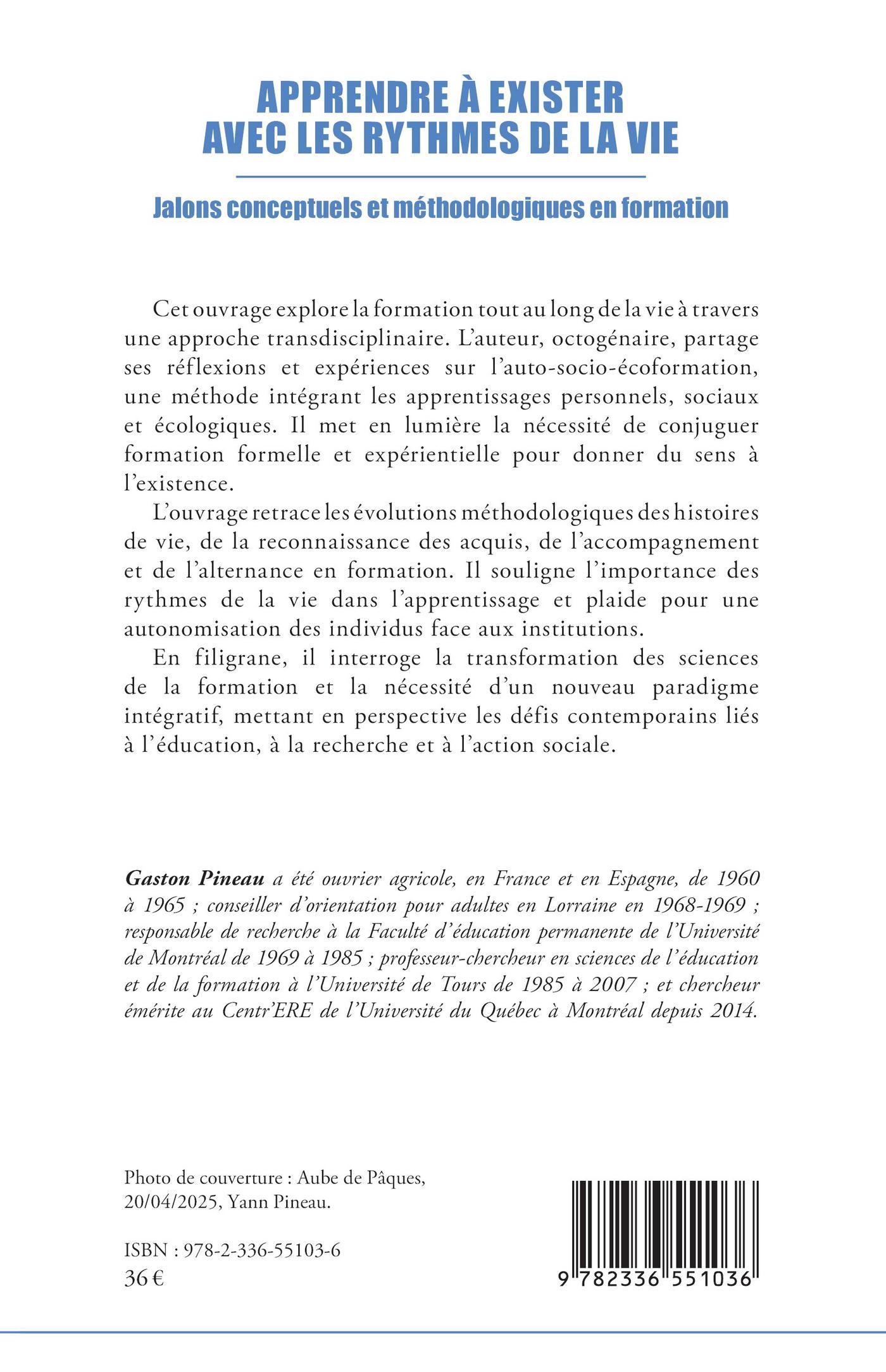 APPRENDRE À EXISTER AVEC LES RYTHMES DE LA VIE

Jalons conceptuels et méthodologiques en formation

Cet ouvrage explore la formation tout au long de la vie à travers une approche transdisciplinaire. L'auteur, octogénaire, partage ses réflexions et expériences sur l'auto-socio-écoformation, une méthode intégrant les apprentissages personnels, sociaux et écologiques. Il met en lumière la nécessité de conjuguer formation formelle et expérientielle pour donner du sens à l'existence.

L'ouvrage retrace les évolutions méthodologiques des histoires de vie, de la reconnaissance des acquis, de l'accompagnement et de l'alternance en formation. Il souligne l'importance des rythmes de la vie dans l'apprentissage et plaide pour une autonomisation des individus face aux institutions.

En filigrane, il interroge la transformation des sciences de la formation et la nécessité d'un nouveau paradigme intégratif, mettant en perspective les défis contemporains liés à l'éducation, à la recherche et à l'action sociale.

Gaston Pineau a été ouvrier agricole, en France et en Espagne, de 1960 à 1965 ; conseiller d'orientation pour adultes en Lorraine en 1968-1969 ; responsable de recherche à la Faculté d'éducation permanente de l'Université de Montréal de 1969 à 1985 ; professeur-chercheur en sciences de l'éducation et de la formation à l'Université de Tours de 1985 à 2007 ; et chercheur émérite au Centr'ERE de l'Université du Québec à Montréal depuis 2014.

Photo de couverture : Aube de Pâques, 20/04/2025, Yann Pineau.

ISBN : 978-2-336-55103-6
36 €

9 782336 551036